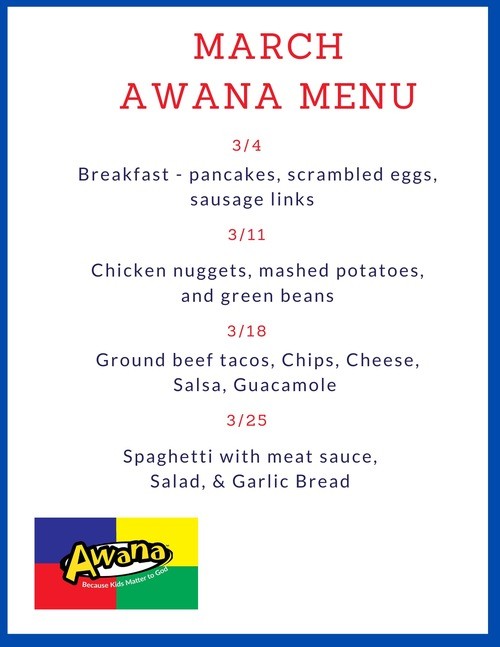 MARCH
AWANA MENU

3/4

Breakfast - pancakes, scrambled eggs, sausage links

3/11

Chicken nuggets, mashed potatoes, and green beans

3/18

Ground beef tacos, Chips, Cheese, Salsa, Guacamole

3/25

Spaghetti with meat sauce, Salad, & Garlic Bread

Awana

Because Kids Matter to God